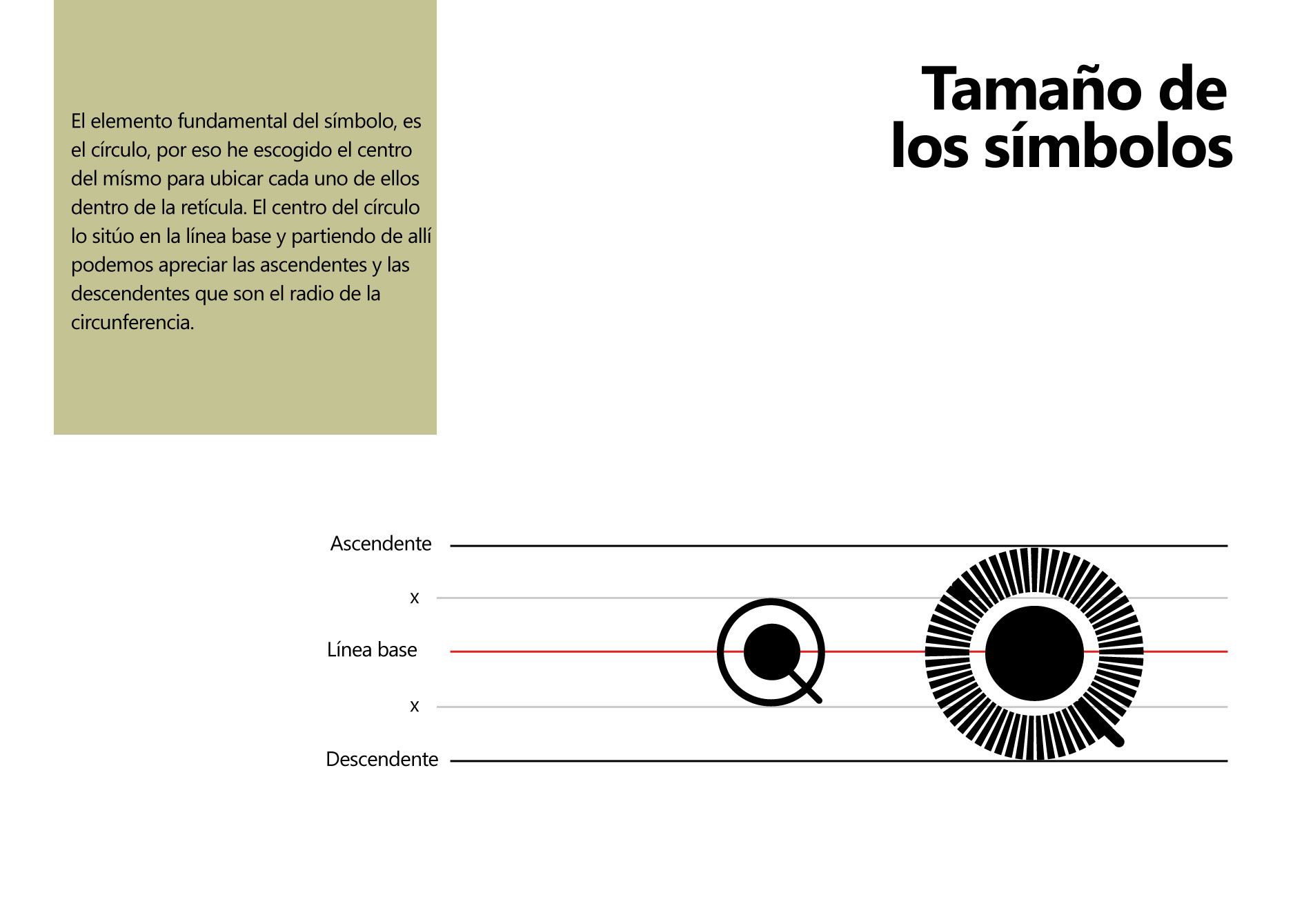 El elemento fundamental del símbolo, es el círculo, por eso he escogido el centro del mísmo para ubicar cada uno de ellos dentro de la retícula. El centro del círculo lo sitúo en la línea base y partiendo de allí podemos apreciar las ascendentes y las descendentes que son el radio de la circunferencia.

Tamaño de los símbolos

Ascendente

x

Línea base

x

Descendente